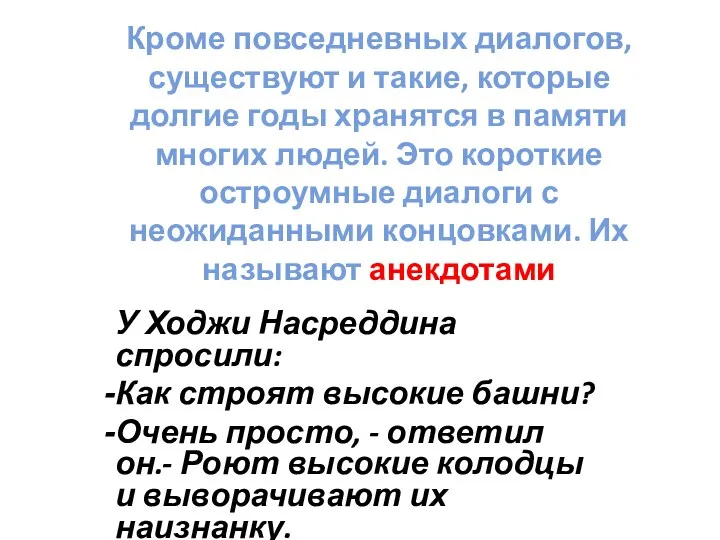 Кроме повседневных диалогов, существуют и такие, которые долгие годы хранятся в памяти многих людей. Это короткие остроумные диалоги с неожиданными концовками. Их называют анекдотами

У Ходжи Насреддина спросили:

-Как строят высокие башни?

-Очень просто, - ответил он.- Роют высокие колодцы и выворачивают их наизнанку.